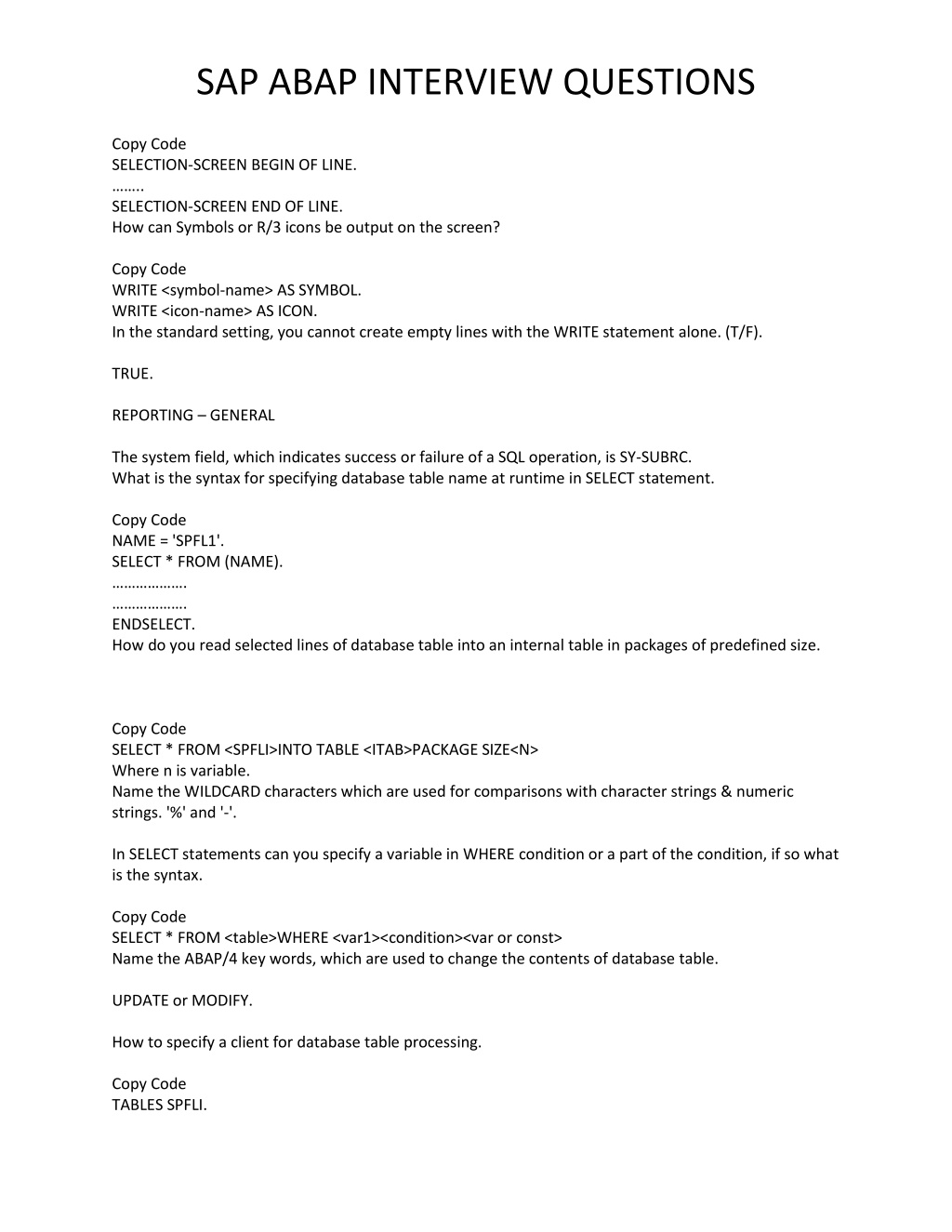 SAP ABAP INTERVIEW QUESTIONS

Copy Code
SELECTION-SCREEN BEGIN OF LINE.
……..
SELECTION-SCREEN END OF LINE.
How can Symbols or R/3 icons be output on the screen?

Copy Code
WRITE <symbol-name> AS SYMBOL.
WRITE <icon-name> AS ICON.
In the standard setting, you cannot create empty lines with the WRITE statement alone. (T/F).

TRUE.

REPORTING – GENERAL

The system field, which indicates success or failure of a SQL operation, is SY-SUBRC.
What is the syntax for specifying database table name at runtime in SELECT statement.

Copy Code
NAME = 'SPFL1'.
SELECT * FROM (NAME).
……………….
……………….
ENDSELECT.
How do you read selected lines of database table into an internal table in packages of predefined size.

Copy Code
SELECT * FROM <SPFLI>INTO TABLE <ITAB>PACKAGE SIZE<N>
Where n is variable.
Name the WILDCARD characters which are used for comparisons with character strings & numeric strings. '%' and '-'.

In SELECT statements can you specify a variable in WHERE condition or a part of the condition, if so what is the syntax.

Copy Code
SELECT * FROM <table>WHERE <var1><condition><var or const>
Name the ABAP/4 key words, which are used to change the contents of database table.

UPDATE or MODIFY.

How to specify a client for database table processing.

Copy Code
TABLES SPFLI.